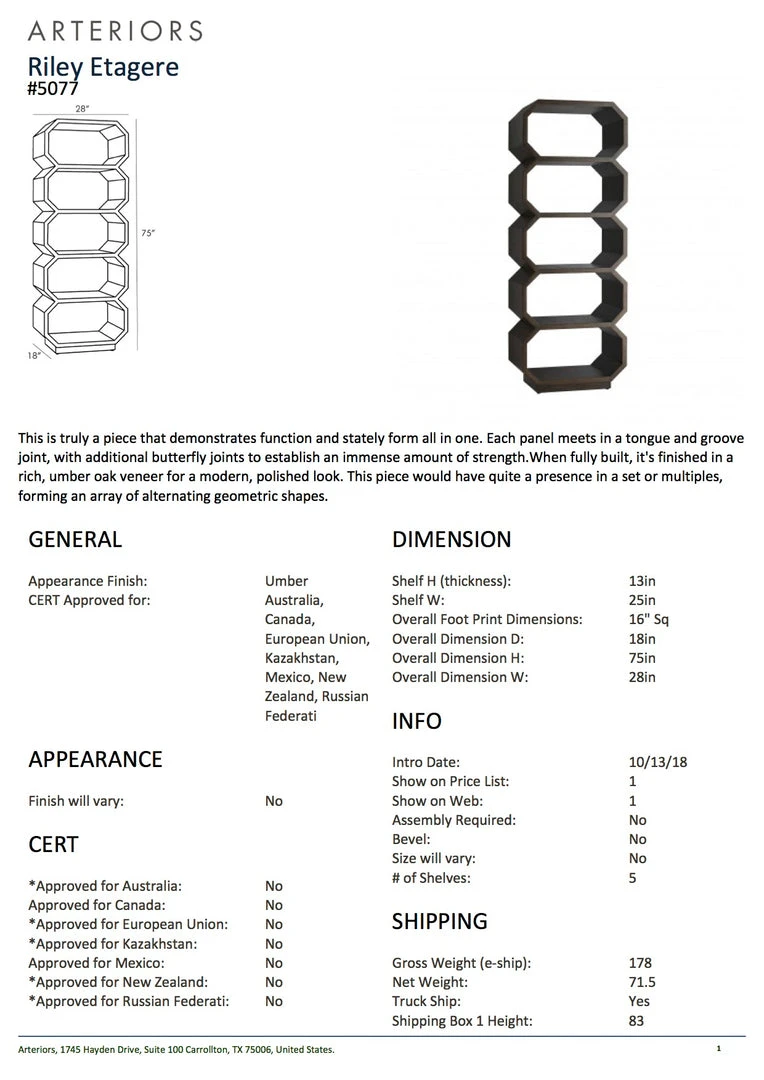 ARTERIORS
Riley Etagere
#5077

28"
75"
18"

This is truly a piece that demonstrates function and stately form all in one. Each panel meets in a tongue and groove joint, with additional butterfly joints to establish an immense amount of strength.When fully built, it's finished in a rich, umber oak veneer for a modern, polished look. This piece would have quite a presence in a set or multiples, forming an array of alternating geometric shapes.

GENERAL

| | |
|---|---|
| Appearance Finish: | Umber |
| CERT Approved for: | Australia, Canada, European Union, Kazakhstan, Mexico, New Zealand, Russian Federati |

APPEARANCE

| | |
|---|---|
| Finish will vary: | No |

CERT

| | |
|---|---|
| *Approved for Australia: | No |
| Approved for Canada: | No |
| *Approved for European Union: | No |
| *Approved for Kazakhstan: | No |
| Approved for Mexico: | No |
| *Approved for New Zealand: | No |
| *Approved for Russian Federati: | No |

DIMENSION

| | |
|---|---|
| Shelf H (thickness): | 13in |
| Shelf W: | 25in |
| Overall Foot Print Dimensions: | 16" Sq |
| Overall Dimension D: | 18in |
| Overall Dimension H: | 75in |
| Overall Dimension W: | 28in |

INFO

| | |
|---|---|
| Intro Date: | 10/13/18 |
| Show on Price List: | 1 |
| Show on Web: | 1 |
| Assembly Required: | No |
| Bevel: | No |
| Size will vary: | No |
| # of Shelves: | 5 |

SHIPPING

| | |
|---|---|
| Gross Weight (e-ship): | 178 |
| Net Weight: | 71.5 |
| Truck Ship: | Yes |
| Shipping Box 1 Height: | 83 |

Arteriors, 1745 Hayden Drive, Suite 100 Carrollton, TX 75006, United States.

1